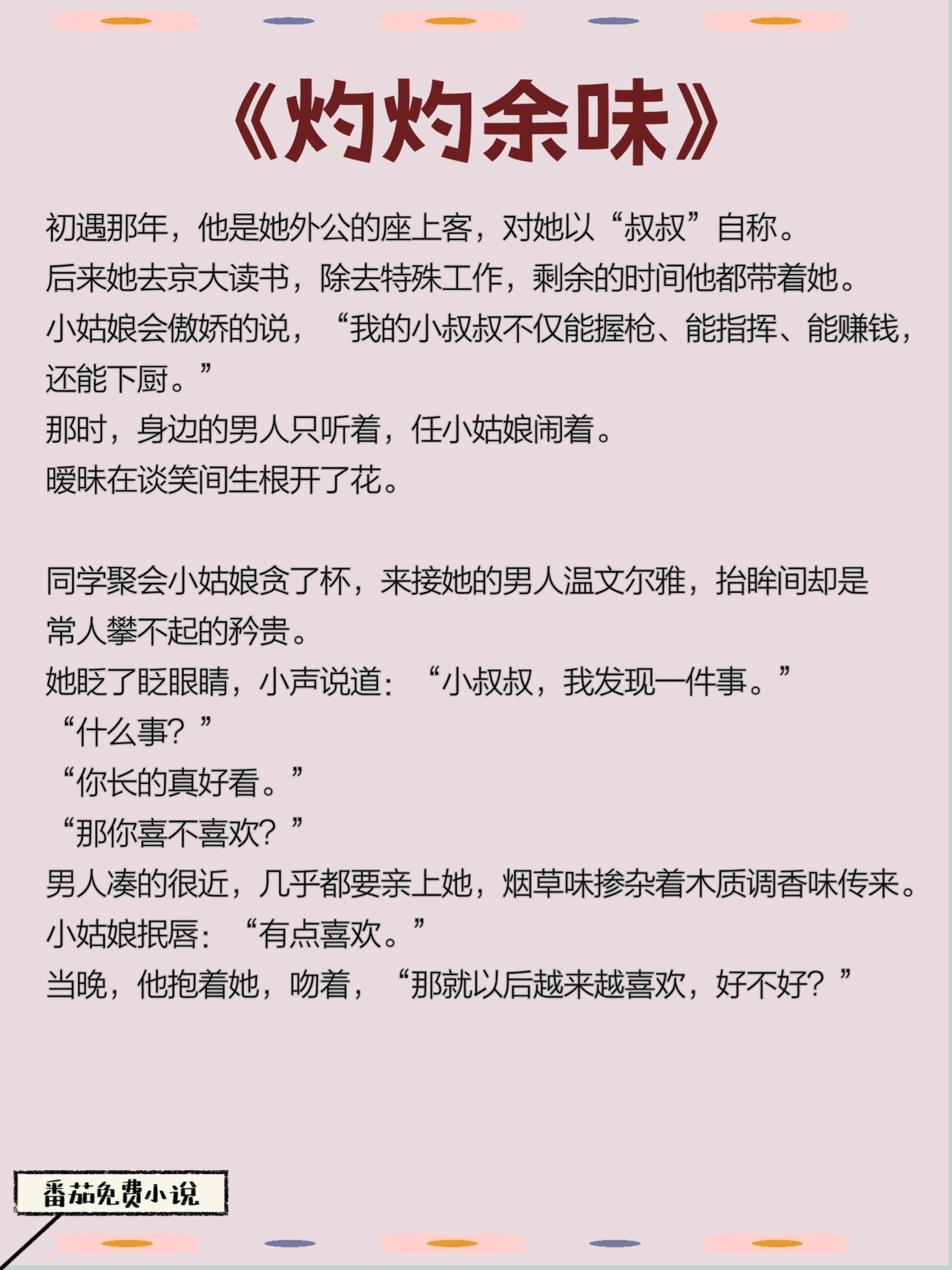 《灼灼余味》

初遇那年，他是她外公的座上客，对她以“叔叔”自称。

后来她去京大读书，除去特殊工作，剩余的时间他都带着她。

小姑娘会傲娇的说，“我的小叔叔不仅能握枪、能指挥、能赚钱，还能下厨。”

那时，身边的男人只听着，任小姑娘闹着。

暧昧在谈笑间生根开了花。

同学聚会小姑娘贪了杯，来接她的男人温文尔雅，抬眸间却是常人攀不起的矜贵。

她眨了眨眼睛，小声说道：“小叔叔，我发现一件事。”

“什么事？”

“你长的真好看。”

“那你喜不喜欢？”

男人凑的很近，几乎都要亲上她，烟草味掺杂着木质调香味传来。

小姑娘抿唇：“有点喜欢。”

当晚，他抱着她，吻着，“那就以后越来越喜欢，好不好？”

番茄免费小说